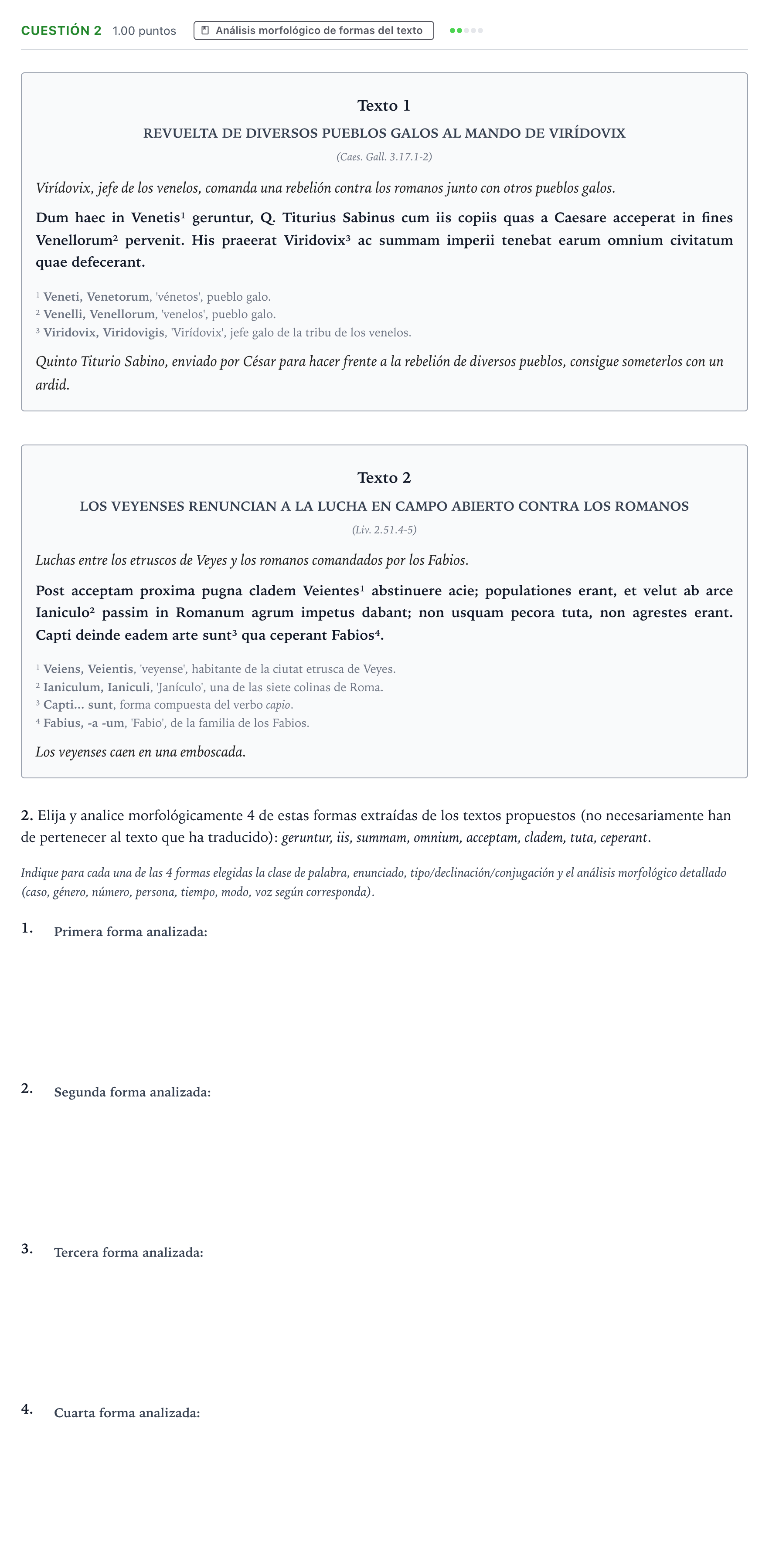 CUESTIÓN 2 1.00 puntos Análisis morfológico de formas del texto

Texto 1

REVUELTA DE DIVERSOS PUEBLOS GALOS AL MANDO DE VIRÍDOVIX

(Caes. Gall. 3.17.1-2)

Virídovix, jefe de los venelos, comanda una rebelión contra los romanos junto con otros pueblos galos.

Dum haec in Venetis$^{1}$ geruntur, Q. Titurius Sabinus cum iis copiis quas a Caesare acceperat in fines Venellorum$^{2}$ pervenit. His praeerat Viridovix$^{3}$ ac summam imperii tenebat earum omnium civitatum quae defecerant.

$^{1}$ Veneti, Venetorum, 'vénetos', pueblo galo.
$^{2}$ Venelli, Venellorum, 'venelos', pueblo galo.
$^{3}$ Viridovix, Viridovigis, 'Virídovix', jefe galo de la tribu de los venelos.

Quinto Titurio Sabino, enviado por César para hacer frente a la rebelión de diversos pueblos, consigue someterlos con un ardid.

Texto 2

LOS VEYENSES RENUNCIAN A LA LUCHA EN CAMPO ABIERTO CONTRA LOS ROMANOS

(Liv. 2.51.4-5)

Luchas entre los etruscos de Veyes y los romanos comandados por los Fabios.

Post acceptam proxima pugna cladem Veientes$^{1}$ abstinuere acie; populationes erant, et velut ab arce Ianiculo$^{2}$ passim in Romanum agrum impetus dabant; non usquam pecora tuta, non agrestes erant. Capti deinde eadem arte sunt$^{3}$ qua ceperant Fabios$^{4}$.

$^{1}$ Veiens, Veientis, 'veyense', habitante de la ciutat etrusca de Veyes.
$^{2}$ Ianiculum, Ianiculi, 'Janículo', una de las siete colinas de Roma.
$^{3}$ Capti... sunt, forma compuesta del verbo capio.
$^{4}$ Fabius, -a -um, 'Fabio', de la familia de los Fabios.

Los veyenses caen en una emboscada.

2. Elija y analice morfológicamente 4 de estas formas extraídas de los textos propuestos (no necesariamente han de pertenecer al texto que ha traducido): geruntur, iis, summam, omnium, acceptam, cladem, tuta, ceperant.

Indique para cada una de las 4 formas elegidas la clase de palabra, enunciado, tipo/declinación/conjugación y el análisis morfológico detallado (caso, género, número, persona, tiempo, modo, voz según corresponda).

1. Primera forma analizada:

2. Segunda forma analizada:

3. Tercera forma analizada:

4. Cuarta forma analizada: